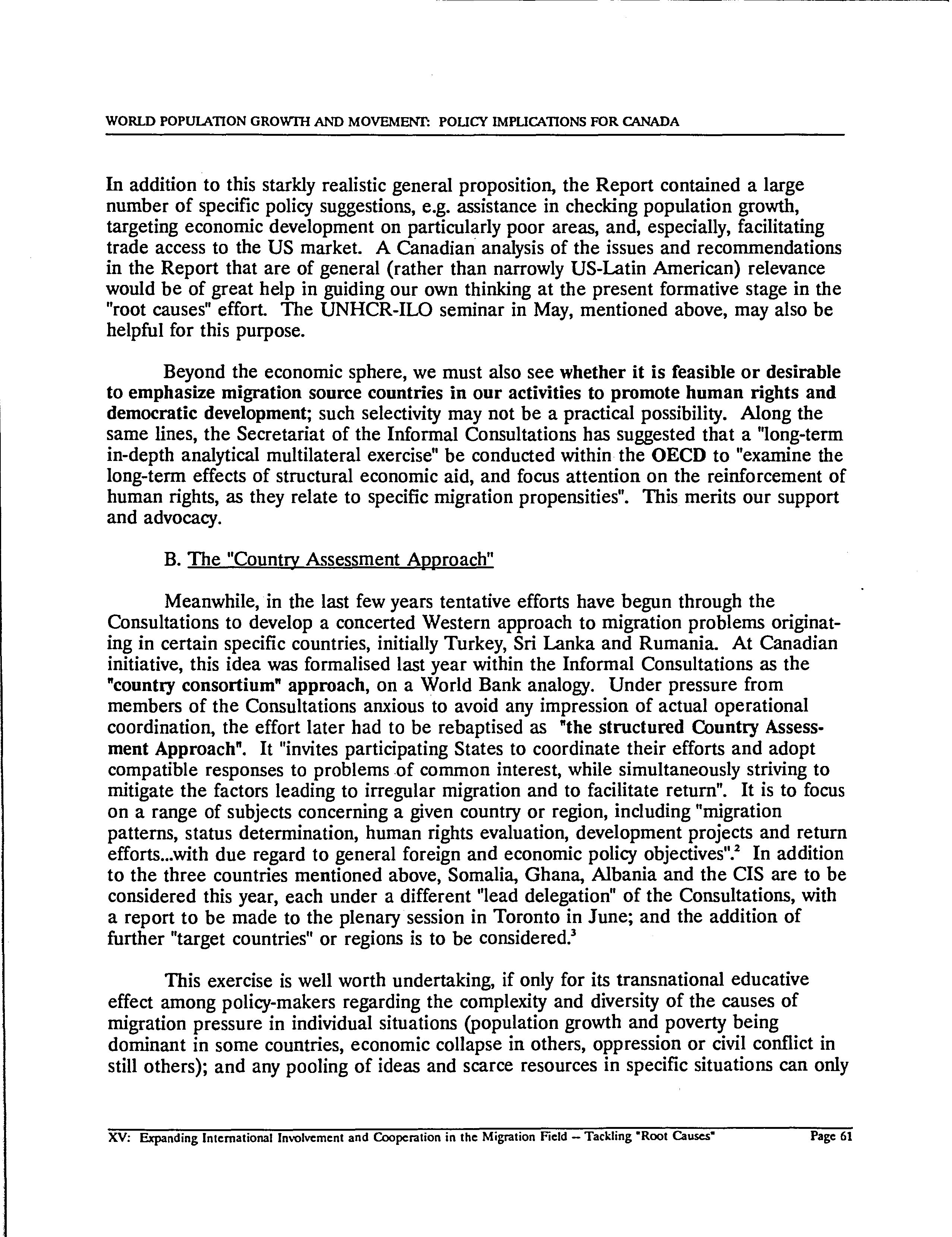 WORLD POPULATION GROWTH AND MOVEMENT: POLICY IMPLICATIONS FOR CANADA

In addition to this starkly realistic general proposition, the Report contained a large number of specific policy suggestions, e.g. assistance in checking population growth, targeting economic development on particularly poor areas, and, especially, facilitating trade access to the US market. A Canadian analysis of the issues and recommendations in the Report that are of general (rather than narrowly US-Latin American) relevance would be of great help in guiding our own thinking at the present formative stage in the "root causes" effort. The UNHCR-ILO seminar in May, mentioned above, may also be helpful for this purpose.

Beyond the economic sphere, we must also see whether it is feasible or desirable to emphasize migration source countries in our activities to promote human rights and democratic development; such selectivity may not be a practical possibility. Along the same lines, the Secretariat of the Informal Consultations has suggested that a "long-term in-depth analytical multilateral exercise" be conducted within the OECD to "examine the long-term effects of structural economic aid, and focus attention on the reinforcement of human rights, as they relate to specific migration propensities". This merits our support and advocacy.

B. The "Country Assessment Approach"

Meanwhile, in the last few years tentative efforts have begun through the Consultations to develop a concerted Western approach to migration problems originating in certain specific countries, initially Turkey, Sri Lanka and Rumania. At Canadian initiative, this idea was formalised last year within the Informal Consultations as the "country consortium" approach, on a World Bank analogy. Under pressure from members of the Consultations anxious to avoid any impression of actual operational coordination, the effort later had to be rebaptised as "the structured Country Assessment Approach". It "invites participating States to coordinate their efforts and adopt compatible responses to problems of common interest, while simultaneously striving to mitigate the factors leading to irregular migration and to facilitate return". It is to focus on a range of subjects concerning a given country or region, including "migration patterns, status determination, human rights evaluation, development projects and return efforts...with due regard to general foreign and economic policy objectives".$^2$ In addition to the three countries mentioned above, Somalia, Ghana, Albania and the CIS are to be considered this year, each under a different "lead delegation" of the Consultations, with a report to be made to the plenary session in Toronto in June; and the addition of further "target countries" or regions is to be considered.$^3$

This exercise is well worth undertaking, if only for its transnational educative effect among policy-makers regarding the complexity and diversity of the causes of migration pressure in individual situations (population growth and poverty being dominant in some countries, economic collapse in others, oppression or civil conflict in still others); and any pooling of ideas and scarce resources in specific situations can only

XV: Expanding International Involvement and Cooperation in the Migration Field -- Tackling "Root Causes" Page 61